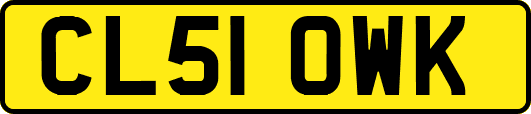 CL51 OWK